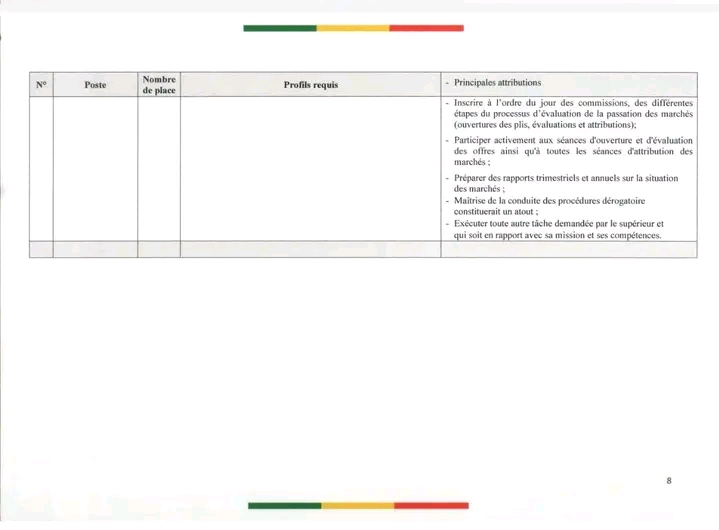 | N° | Poste | Nombre de place | Profils requis | - Principales attributions |
|---|---|---|---|---|
| | | | | - Inscrire à l'ordre du jour des commissions, des différentes étapes du processus d'évaluation de la passation des marchés (ouvertures des plis, évaluations et attributions); - Participer activement aux séances d'ouverture et d'évaluation des offres ainsi qu'à toutes les séances d'attribution des marchés ; - Préparer des rapports trimestriels et annuels sur la situation des marchés ; - Maîtrise de la conduite des procédures dérogatoire constituerait un atout ; - Exécuter toute autre tâche demandée par le supérieur et qui soit en rapport avec sa mission et ses compétences. |
| | | | | |

8